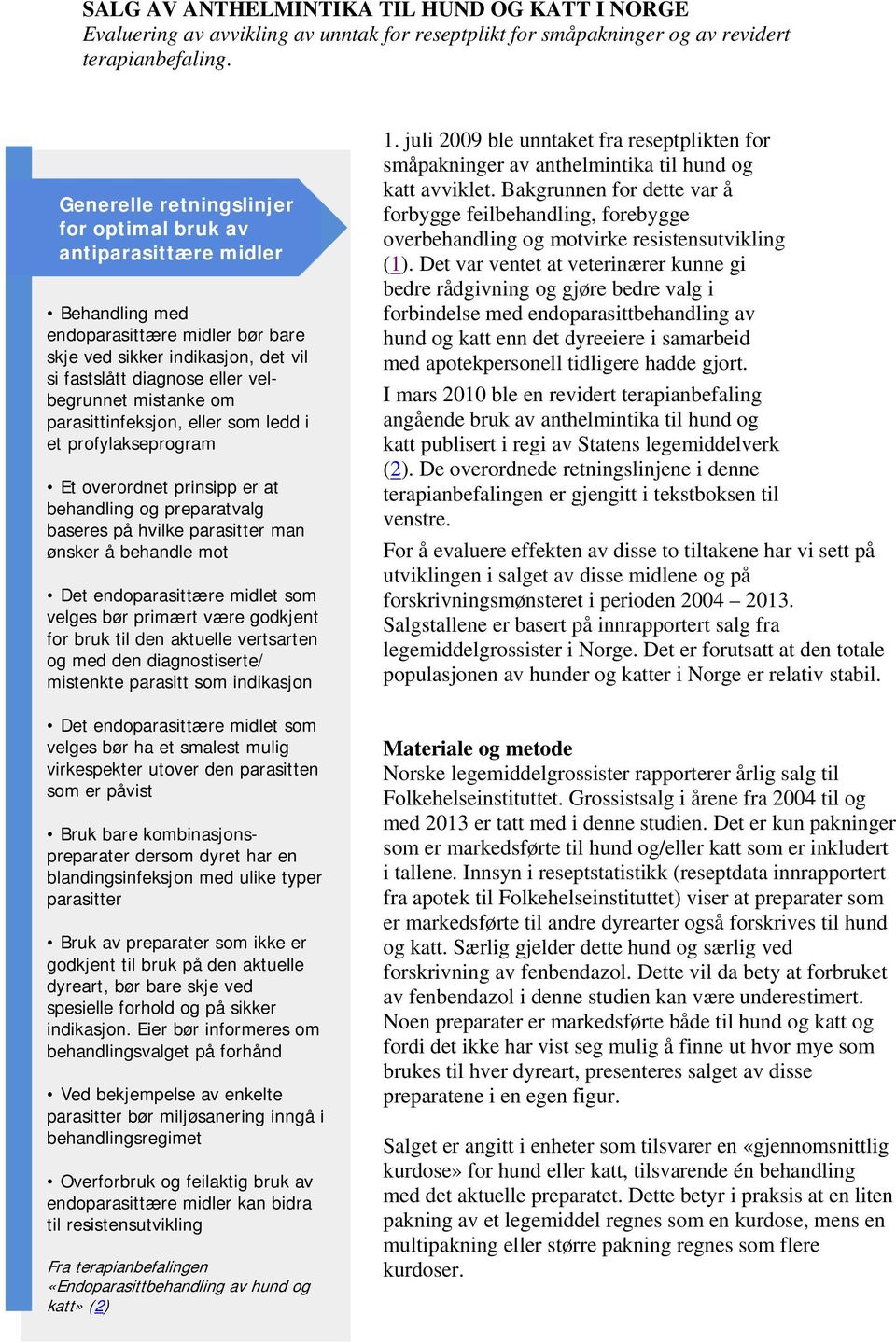 SALG AV ANTHELMINTIKA TIL HUND OG KATT I NORGE
Evaluering av avvikling av unntak for reseptplikt for småpakninger og av revidert terapianbefaling.

Generelle retningslinjer for optimal bruk av antiparasittære midler

• Behandling med endoparasittære midler bør bare skje ved sikker indikasjon, det vil si fastslått diagnose eller velbegrunnet mistanke om parasittinfeksjon, eller som ledd i et profylakseprogram

• Et overordnet prinsipp er at behandling og preparatvalg baseres på hvilke parasitter man ønsker å behandle mot

• Det endoparasittære midlet som velges bør primært være godkjent for bruk til den aktuelle vertsarten og med den diagnostiserte/ mistenkte parasitt som indikasjon

• Det endoparasittære midlet som velges bør ha et smalest mulig virkespekter utover den parasitten som er påvist

• Bruk bare kombinasjonspreparater dersom dyret har en blandingsinfeksjon med ulike typer parasitter

• Bruk av preparater som ikke er godkjent til bruk på den aktuelle dyreart, bør bare skje ved spesielle forhold og på sikker indikasjon. Eier bør informeres om behandlingsvalget på forhånd

• Ved bekjempelse av enkelte parasitter bør miljøsanering inngå i behandlingsregimet

• Overforbruk og feilaktig bruk av endoparasittære midler kan bidra til resistensutvikling

Fra terapianbefalingen «Endoparasittbehandling av hund og katt» (2)

1. juli 2009 ble unntaket fra reseptplikten for småpakninger av anthelmintika til hund og katt avviklet. Bakgrunnen for dette var å forbygge feilbehandling, forebygge overbehandling og motvirke resistensutvikling (1). Det var ventet at veterinærer kunne gi bedre rådgivning og gjøre bedre valg i forbindelse med endoparasittbehandling av hund og katt enn det dyreeiere i samarbeid med apotekpersonell tidligere hadde gjort.

I mars 2010 ble en revidert terapianbefaling angående bruk av anthelmintika til hund og katt publisert i regi av Statens legemiddelverk (2). De overordnede retningslinjene i denne terapianbefalingen er gjengitt i tekstboksen til venstre.

For å evaluere effekten av disse to tiltakene har vi sett på utviklingen i salget av disse midlene og på forskrivningsmønsteret i perioden 2004 – 2013. Salgstallene er basert på innrapportert salg fra legemiddelgrossister i Norge. Det er forutsatt at den totale populasjonen av hunder og katter i Norge er relativ stabil.

Materiale og metode
Norske legemiddelgrossister rapporterer årlig salg til Folkehelseinstituttet. Grossistsalg i årene fra 2004 til og med 2013 er tatt med i denne studien. Det er kun pakninger som er markedsførte til hund og/eller katt som er inkludert i tallene. Innsyn i reseptstatistikk (reseptdata innrapportert fra apotek til Folkehelseinstituttet) viser at preparater som er markedsførte til andre dyrearter også forskrives til hund og katt. Særlig gjelder dette hund og særlig ved forskrivning av fenbendazol. Dette vil da bety at forbruket av fenbendazol i denne studien kan være underestimert. Noen preparater er markedsførte både til hund og katt og fordi det ikke har vist seg mulig å finne ut hvor mye som brukes til hver dyreart, presenteres salget av disse preparatene i en egen figur.

Salget er angitt i enheter som tilsvarer en «gjennomsnittlig kurdose» for hund eller katt, tilsvarende én behandling med det aktuelle preparatet. Dette betyr i praksis at en liten pakning av et legemiddel regnes som en kurdose, mens en multipakning eller større pakning regnes som flere kurdoser.